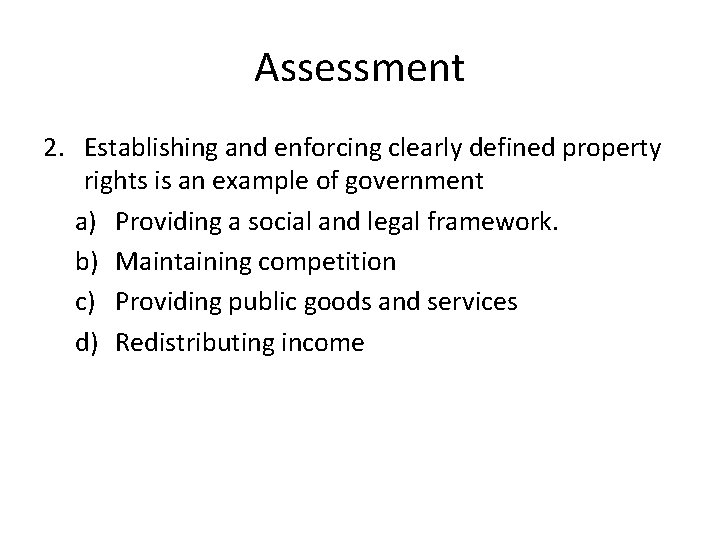 Assessment

2. Establishing and enforcing clearly defined property rights is an example of government

a) Providing a social and legal framework.
b) Maintaining competition
c) Providing public goods and services
d) Redistributing income